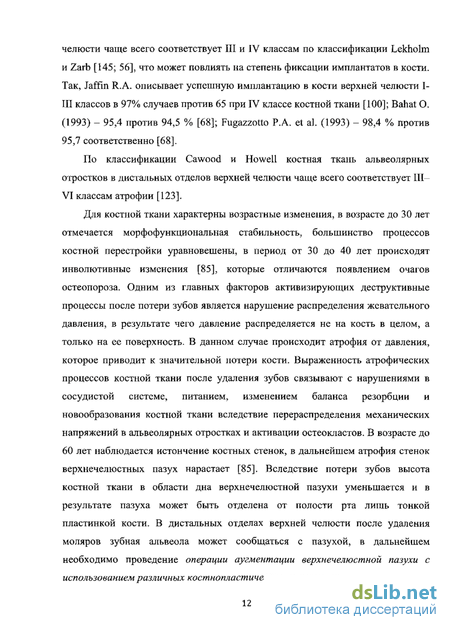 челюсти чаще всего соответствует III и IV классам по классификации Lekholm и Zarb [145; 56], что может повлиять на степень фиксации имплантатов в кости. Так, Jaffin R.A. описывает успешную имплантацию в кости верхней челюсти I-III классов в 97% случаев против 65 при IV классе костной ткани [100]; Bahat O. (1993) – 95,4 против 94,5 % [68]; Fugazzotto P.A. et al. (1993) – 98,4 % против 95,7 соответственно [68].

По классификации Cawood и Howell костная ткань альвеолярных отростков в дистальных отделов верхней челюсти чаще всего соответствует III–VI классам атрофии [123].

Для костной ткани характерны возрастные изменения, в возрасте до 30 лет отмечается морфофункциональная стабильность, большинство процессов костной перестройки уравновешены, в период от 30 до 40 лет происходят инволютивные изменения [85], которые отличаются появлением очагов остеопороза. Одним из главных факторов активизирующих деструктивные процессы после потери зубов является нарушение распределения жевательного давления, в результате чего давление распределяется не на кость в целом, а только на ее поверхность. В данном случае происходит атрофия от давления, которое приводит к значительной потери кости. Выраженность атрофических процессов костной ткани после удаления зубов связывают с нарушениями в сосудистой системе, питанием, изменением баланса резорбции и новообразования костной ткани вследствие перераспределения механических напряжений в альвеолярных отростках и активации остеокластов. В возрасте до 60 лет наблюдается истончение костных стенок, в дальнейшем атрофия стенок верхнечелюстных пазух нарастает [85]. Вследствие потери зубов высота костной ткани в области дна верхнечелюстной пазухи уменьшается и в результате пазуха может быть отделена от полости рта лишь тонкой пластинкой кости. В дистальных отделах верхней челюсти после удаления моляров зубная альвеола может сообщаться с пазухой, в дальнейшем необходимо проведение операции аугментации верхнечелюстной пазухи с использованием различных костнопластиче

12

dsLib.net
библиотека диссертаций